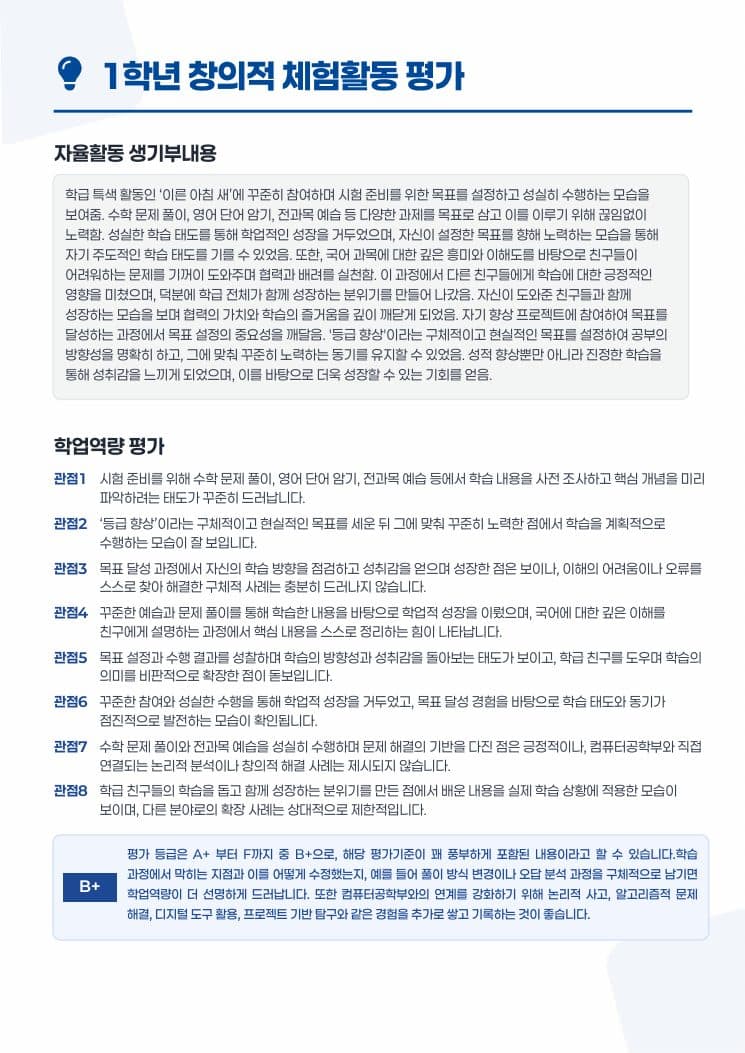 1학년 창의적 체험활동 평가

자율활동 생기부내용

학급 특색 활동인 '이른 아침 새'에 꾸준히 참여하며 시험 준비를 위한 목표를 설정하고 성실히 수행하는 모습을 보여줌. 수학 문제 풀이, 영어 단어 암기, 전과목 예습 등 다양한 과제를 목표로 삼고 이를 이루기 위해 끊임없이 노력함. 성실한 학습 태도를 통해 학업적인 성장을 거두었으며, 자신이 설정한 목표를 향해 노력하는 모습을 통해 자기 주도적인 학습 태도를 기를 수 있었음. 또한, 국어 과목에 대한 깊은 흥미와 이해도를 바탕으로 친구들이 어려워하는 문제를 기꺼이 도와주며 협력과 배려를 실천함. 이 과정에서 다른 친구들에게 학습에 대한 긍정적인 영향을 미쳤으며, 덕분에 학급 전체가 함께 성장하는 분위기를 만들어 나갔음. 자신이 도와준 친구들과 함께 성장하는 모습을 보며 협력의 가치와 학습의 즐거움을 깊이 깨닫게 되었음. 자기 향상 프로젝트에 참여하여 목표를 달성하는 과정에서 목표 설정의 중요성을 깨달음. '등급 향상'이라는 구체적이고 현실적인 목표를 설정하여 공부의 방향성을 명확히 하고, 그에 맞춰 꾸준히 노력하는 동기를 유지할 수 있었음. 성적 향상뿐만 아니라 진정한 학습을 통해 성취감을 느끼게 되었으며, 이를 바탕으로 더욱 성장할 수 있는 기회를 얻음.

학업역량 평가

관점1 시험 준비를 위해 수학 문제 풀이, 영어 단어 암기, 전과목 예습 등에서 학습 내용을 사전 조사하고 핵심 개념을 미리 파악하려는 태도가 꾸준히 드러납니다.

관점2 '등급 향상'이라는 구체적이고 현실적인 목표를 세운 뒤 그에 맞춰 꾸준히 노력한 점에서 학습을 계획적으로 수행하는 모습이 잘 보입니다.

관점3 목표 달성 과정에서 자신의 학습 방향을 점검하고 성취감을 얻으며 성장한 점은 보이나, 이해의 어려움이나 오류를 스스로 찾아 해결한 구체적 사례는 충분히 드러나지 않습니다.

관점4 꾸준한 예습과 문제 풀이를 통해 학습한 내용을 바탕으로 학업적 성장을 이뤘으며, 국어에 대한 깊은 이해를 친구에게 설명하는 과정에서 핵심 내용을 스스로 정리하는 힘이 나타납니다.

관점5 목표 설정과 수행 결과를 성찰하며 학습의 방향성과 성취감을 돌아보는 태도가 보이고, 학급 친구를 도우며 학습의 의미를 비판적으로 확장한 점이 돋보입니다.

관점6 꾸준한 참여와 성실한 수행을 통해 학업적 성장을 거두었고, 목표 달성 경험을 바탕으로 학습 태도와 동기가 점진적으로 발전하는 모습이 확인됩니다.

관점7 수학 문제 풀이와 전과목 예습을 성실히 수행하며 문제 해결의 기반을 다진 점은 긍정적이나, 컴퓨터공학부와 직접 연결되는 논리적 분석이나 창의적 해결 사례는 제시되지 않습니다.

관점8 학급 친구들의 학습을 돕고 함께 성장하는 분위기를 만든 점에서 배운 내용을 실제 학습 상황에 적용한 모습이 보이며, 다른 분야로의 확장 사례는 상대적으로 제한적입니다.

B+

평가 등급은 A+ 부터 F까지 중 B+으로, 해당 평가기준이 꽤 풍부하게 포함된 내용이라고 할 수 있습니다.학습 과정에서 막히는 지점과 이를 어떻게 수정했는지, 예를 들어 풀이 방식 변경이나 오답 분석 과정을 구체적으로 남기면 학업역량이 더 선명하게 드러납니다. 또한 컴퓨터공학부와의 연계를 강화하기 위해 논리적 사고, 알고리즘적 문제 해결, 디지털 도구 활용, 프로젝트 기반 탐구와 같은 경험을 추가로 쌓고 기록하는 것이 좋습니다.